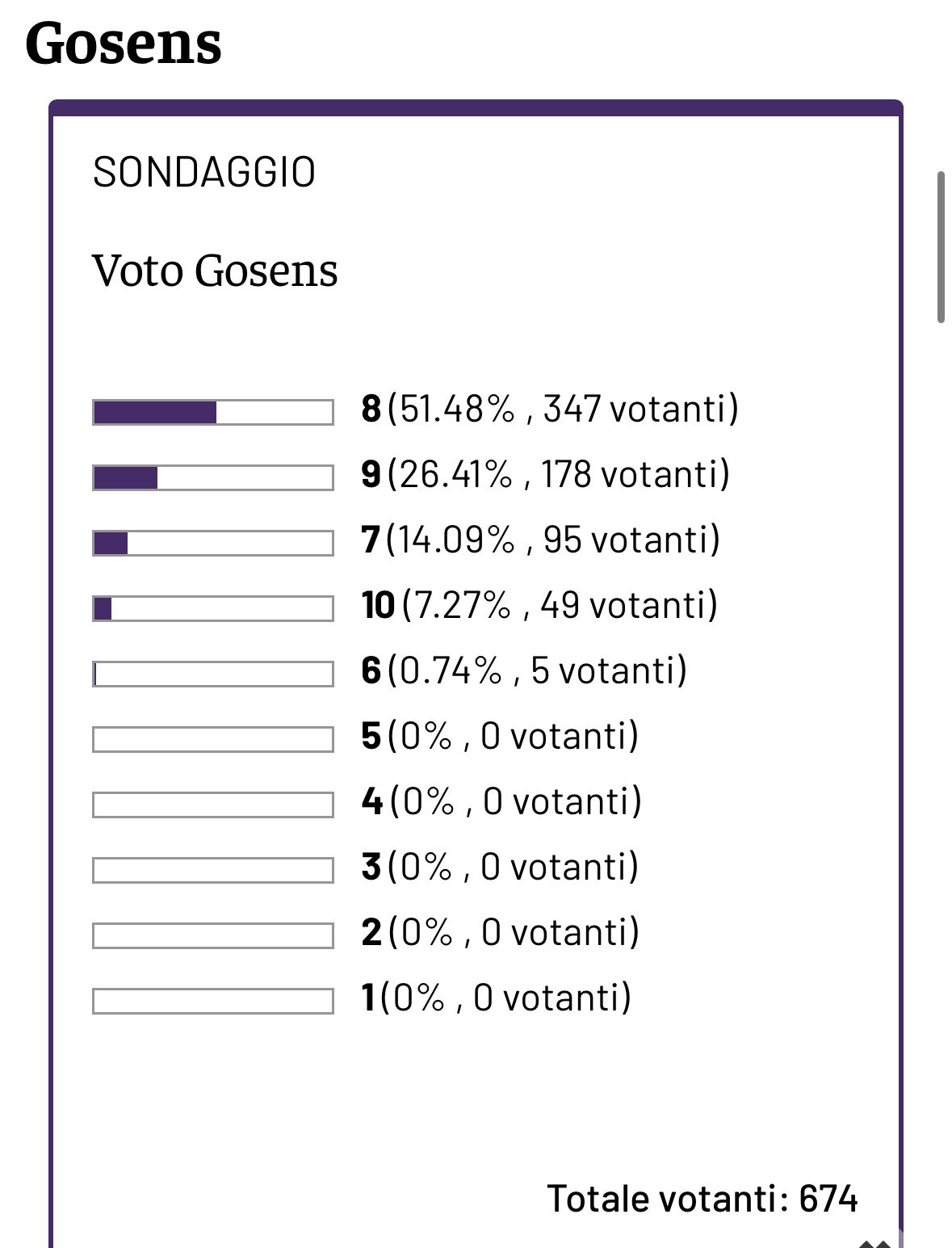 Gosens

SONDAGGIO

Voto Gosens

8 (51.48% , 347 votanti)
9 (26.41% , 178 votanti)
7 (14.09% , 95 votanti)
10 (7.27% , 49 votanti)
6 (0.74% , 5 votanti)
5 (0% , 0 votanti)
4 (0% , 0 votanti)
3 (0% , 0 votanti)
2 (0% , 0 votanti)
1 (0% , 0 votanti)

Totale votanti: 674